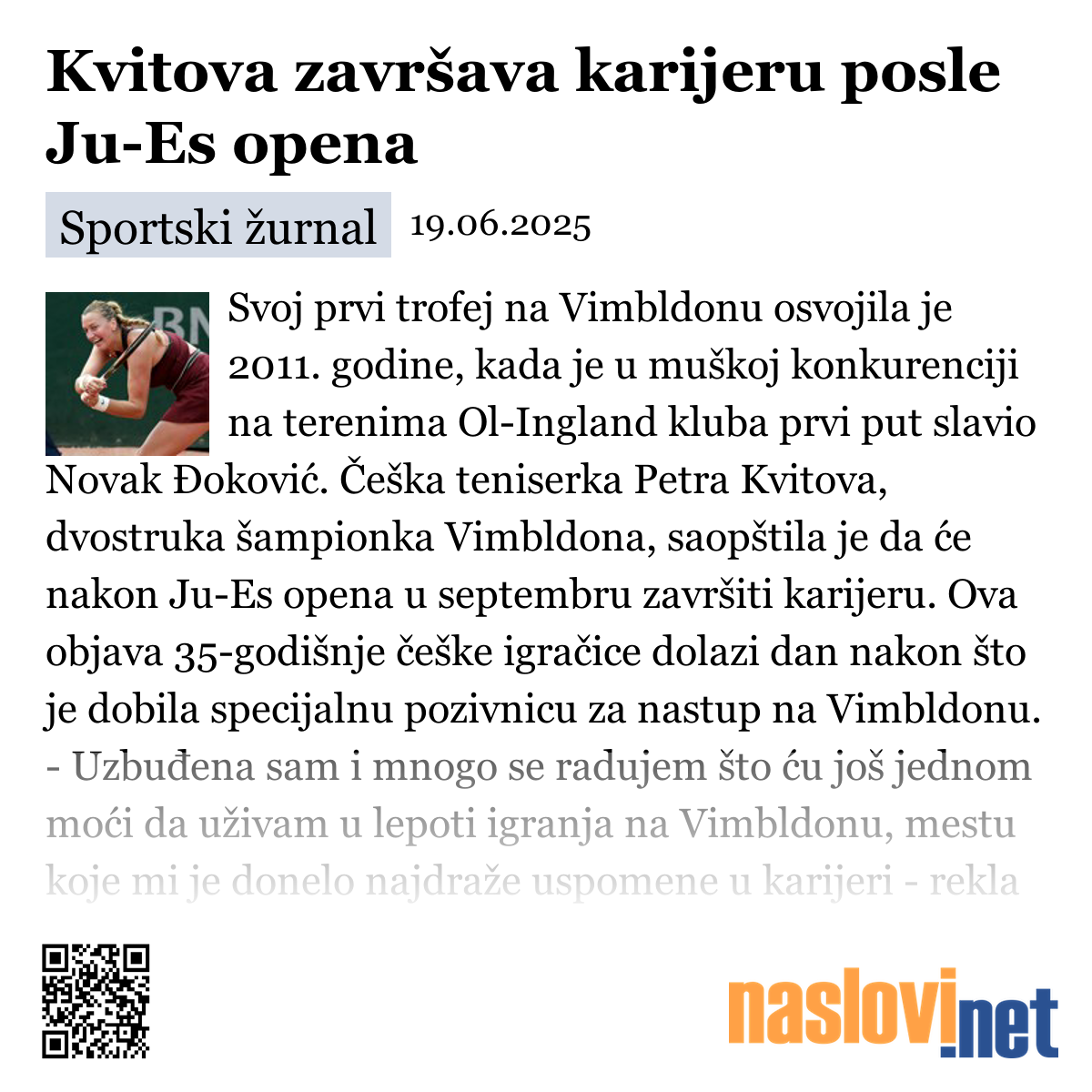 Kvitova završava karijeru posle Ju-Es opena

Sportski žurnal 19.06.2025

Svoj prvi trofej na Vimbldonu osvojila je 2011. godine, kada je u muškoj konkurenciji na terenima Ol-Ingland kluba prvi put slavio Novak Đoković. Češka teniserka Petra Kvitova, dvostruka šampionka Vimbldona, saopštila je da će nakon Ju-Es opena u septembru završiti karijeru. Ova objava 35-godišnje češke igračice dolazi dan nakon što je dobila specijalnu pozivnicu za nastup na Vimbldonu. - Uzbuđena sam i mnogo se radujem što ću još jednom moći da uživam u lepoti igranja na Vimbldonu, mestu koje mi je donelo najdraže uspomene u karijeri - rekla

naslovi.net